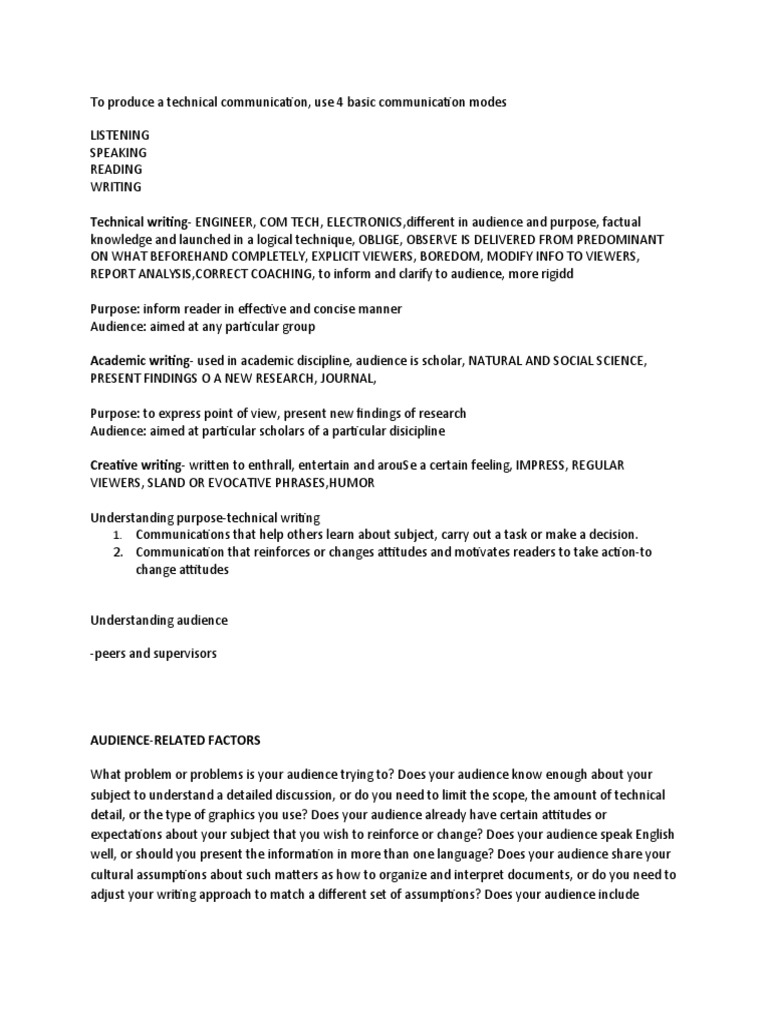 To produce a technical communication, use 4 basic communication modes

LISTENING
SPEAKING
READING
WRITING

Technical writing- ENGINEER, COM TECH, ELECTRONICS,different in audience and purpose, factual knowledge and launched in a logical technique, OBLIGE, OBSERVE IS DELIVERED FROM PREDOMINANT ON WHAT BEFOREHAND COMPLETELY, EXPLICIT VIEWERS, BOREDOM, MODIFY INFO TO VIEWERS, REPORT ANALYSIS,CORRECT COACHING, to inform and clarify to audience, more rigidd

Purpose: inform reader in effective and concise manner
Audience: aimed at any particular group

Academic writing- used in academic discipline, audience is scholar, NATURAL AND SOCIAL SCIENCE, PRESENT FINDINGS O A NEW RESEARCH, JOURNAL,

Purpose: to express point of view, present new findings of research
Audience: aimed at particular scholars of a particular disicipline

Creative writing- written to enthrall, entertain and arouSe a certain feeling, IMPRESS, REGULAR VIEWERS, SLAND OR EVOCATIVE PHRASES,HUMOR

Understanding purpose-technical writing
1. Communications that help others learn about subject, carry out a task or make a decision.
2. Communication that reinforces or changes attitudes and motivates readers to take action-to change attitudes

Understanding audience

-peers and supervisors

AUDIENCE-RELATED FACTORS

What problem or problems is your audience trying to? Does your audience know enough about your subject to understand a detailed discussion, or do you need to limit the scope, the amount of technical detail, or the type of graphics you use? Does your audience already have certain attitudes or expectations about your subject that you wish to reinforce or change? Does your audience speak English well, or should you present the information in more than one language? Does your audience share your cultural assumptions about such matters as how to organize and interpret documents, or do you need to adjust your writing approach to match a different set of assumptions? Does your audience include